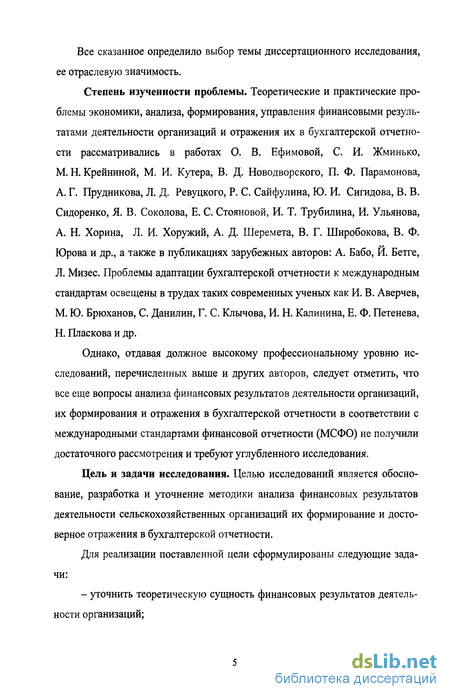 Все сказанное определило выбор темы диссертационного исследования, ее отраслевую значимость.

**Степень изученности проблемы.** Теоретические и практические проблемы экономики, анализа, формирования, управления финансовыми результатами деятельности организаций и отражения их в бухгалтерской отчетности рассматривались в работах О. В. Ефимовой, С. И. Жминько, М. Н. Крейниной, М. И. Кутера, В. Д. Новодворского, П. Ф. Парамонова, А. Г. Прудникова, Л. Д. Ревуцкого, Р. С. Сайфулина, Ю. И. Сигидова, В. В. Сидоренко, Я. В. Соколова, Е. С. Стояновой, И. Т. Трубилина, И. Ульянова, А. Н. Хорина, Л. И. Хоружий, А. Д. Шеремета, В. Г. Широбокова, В. Ф. Юрова и др., а также в публикациях зарубежных авторов: А. Бабо, Й. Бетге, Л. Мизес. Проблемы адаптации бухгалтерской отчетности к международным стандартам освещены в трудах таких современных ученых как И. В. Аверчев, М. Ю. Брюханов, С. Данилин, Г. С. Клычова, И. Н. Калинина, Е. Ф. Петенева, Н. Пласкова и др.

Однако, отдавая должное высокому профессиональному уровню исследований, перечисленных выше и других авторов, следует отметить, что все еще вопросы анализа финансовых результатов деятельности организаций, их формирования и отражения в бухгалтерской отчетности в соответствии с международными стандартами финансовой отчетности (МСФО) не получили достаточного рассмотрения и требуют углубленного исследования.

**Цель и задачи исследования.** Целью исследований является обоснование, разработка и уточнение методики анализа финансовых результатов деятельности сельскохозяйственных организаций их формирование и достоверное отражения в бухгалтерской отчетности.

Для реализации поставленной цели сформулированы следующие задачи:

– уточнить теоретическую сущность финансовых результатов деятельности организаций;

5

dsLib.net
библиотека диссертаций